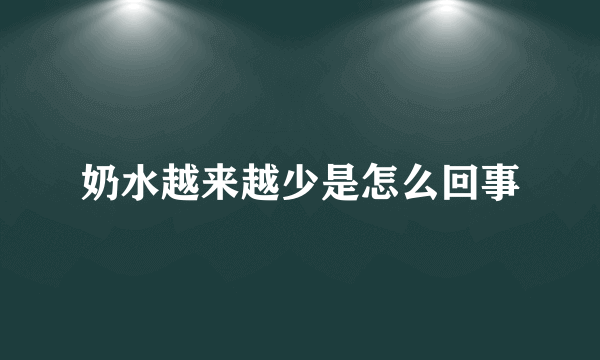 奶水越来越少是怎么回事